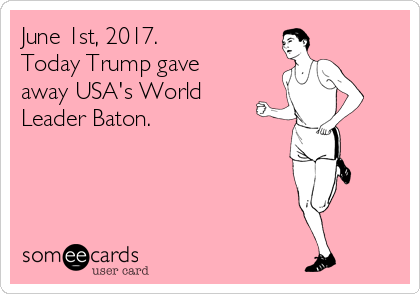 June 1st, 2017.
Today Trump gave away USA's World Leader Baton.

someecards
user card